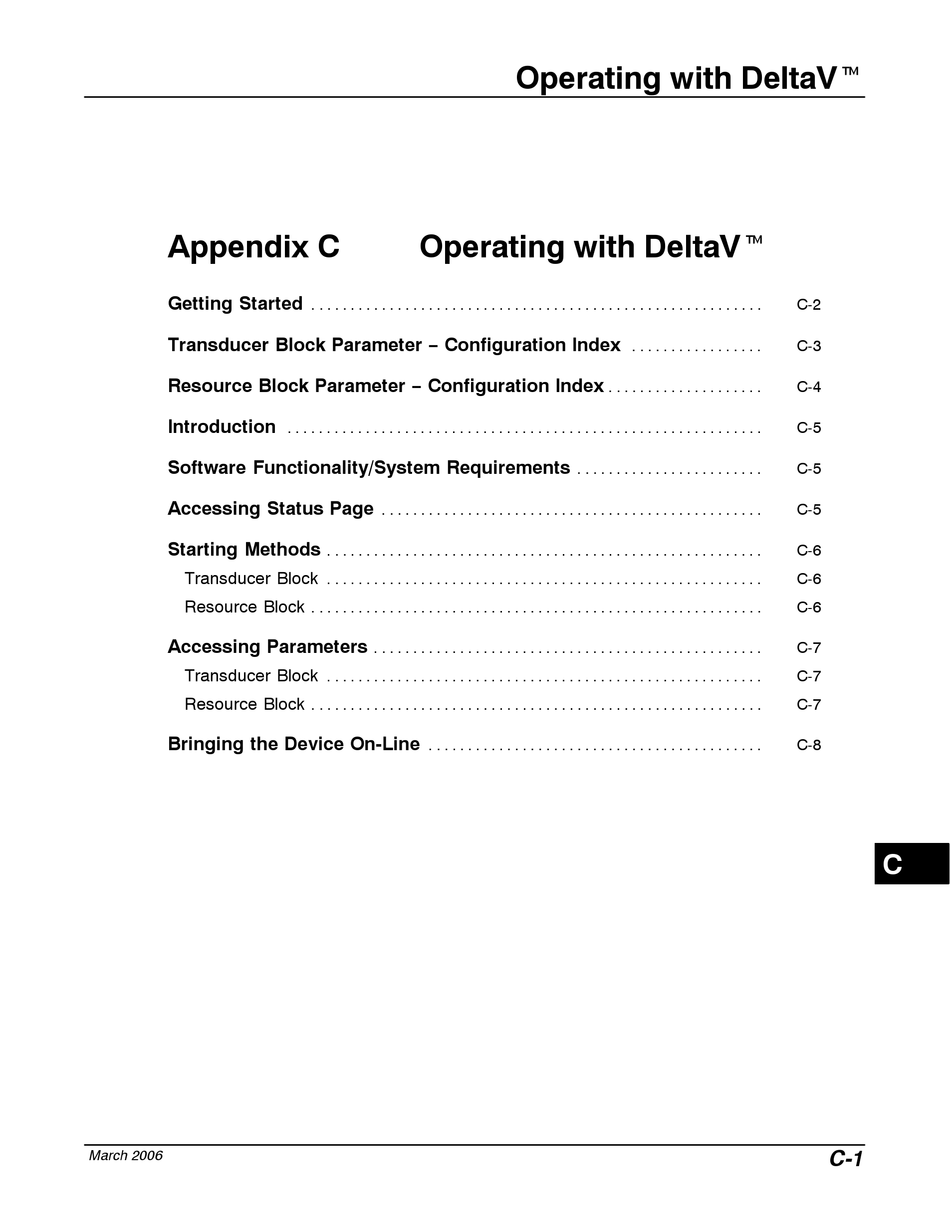 Operating with DeltaV™

Appendix C Operating with DeltaV™

Getting Started .......... C-2

Transducer Block Parameter – Configuration Index .......... C-3

Resource Block Parameter – Configuration Index .......... C-4

Introduction .......... C-5

Software Functionality/System Requirements .......... C-5

Accessing Status Page .......... C-5

Starting Methods .......... C-6
Transducer Block .......... C-6
Resource Block .......... C-6

Accessing Parameters .......... C-7
Transducer Block .......... C-7
Resource Block .......... C-7

Bringing the Device On-Line .......... C-8

C

March 2006

C-1